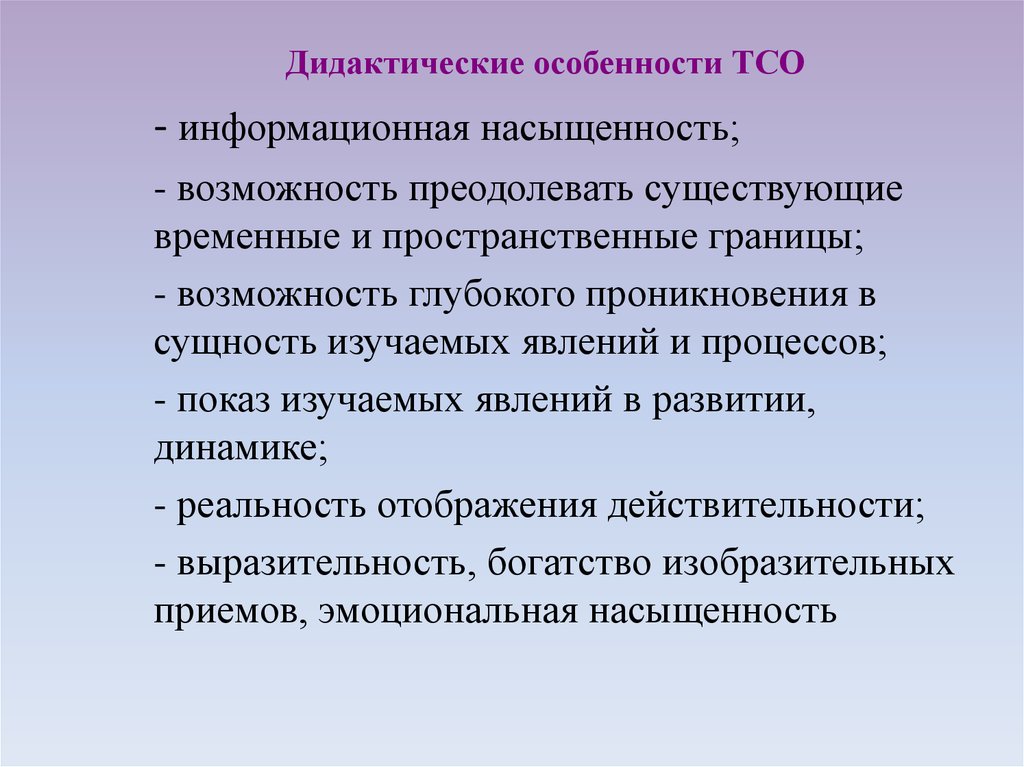 Дидактические особенности ТСО

- информационная насыщенность;

- возможность преодолевать существующие временные и пространственные границы;

- возможность глубокого проникновения в сущность изучаемых явлений и процессов;

- показ изучаемых явлений в развитии, динамике;

- реальность отображения действительности;

- выразительность, богатство изобразительных приемов, эмоциональная насыщенность